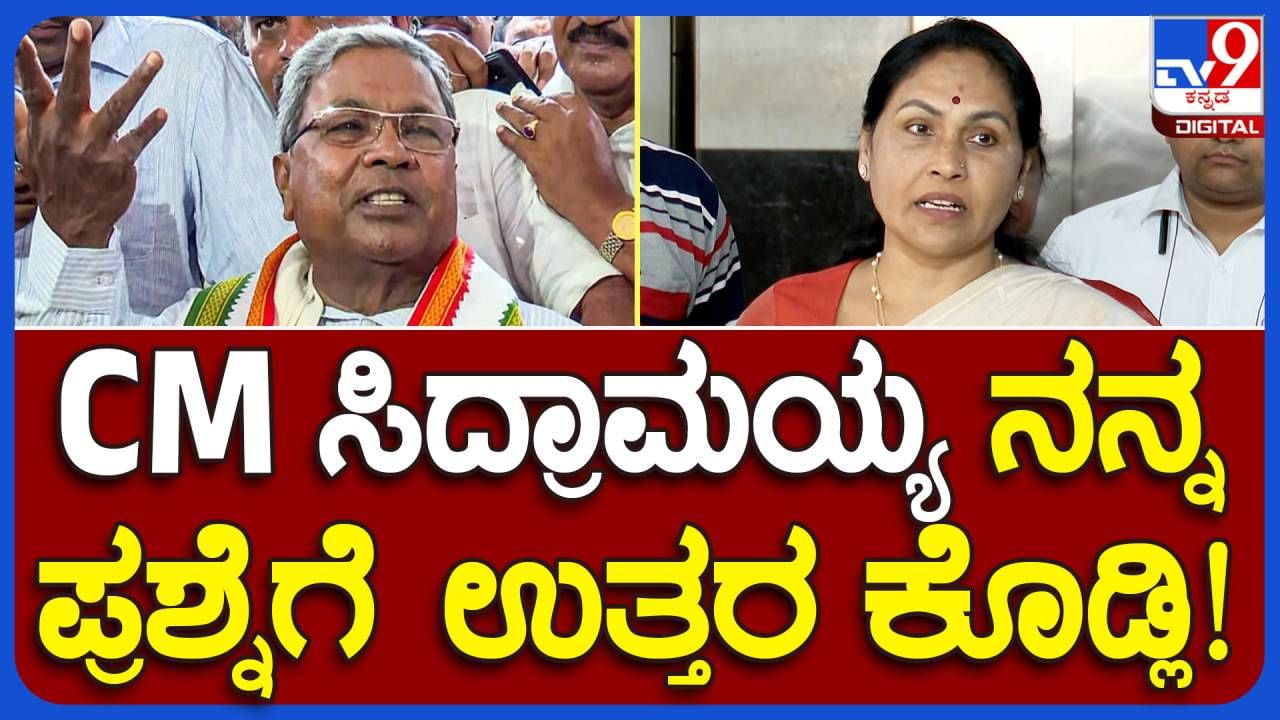 TV9 ಕನ್ನಡ DIGITAL

CM ಸಿದ್ರಾಮಯ್ಯ ನನ್ನ ಪ್ರಶ್ನೆಗೆ ಉತ್ತರ ಕೊಡ್ಲಿ!